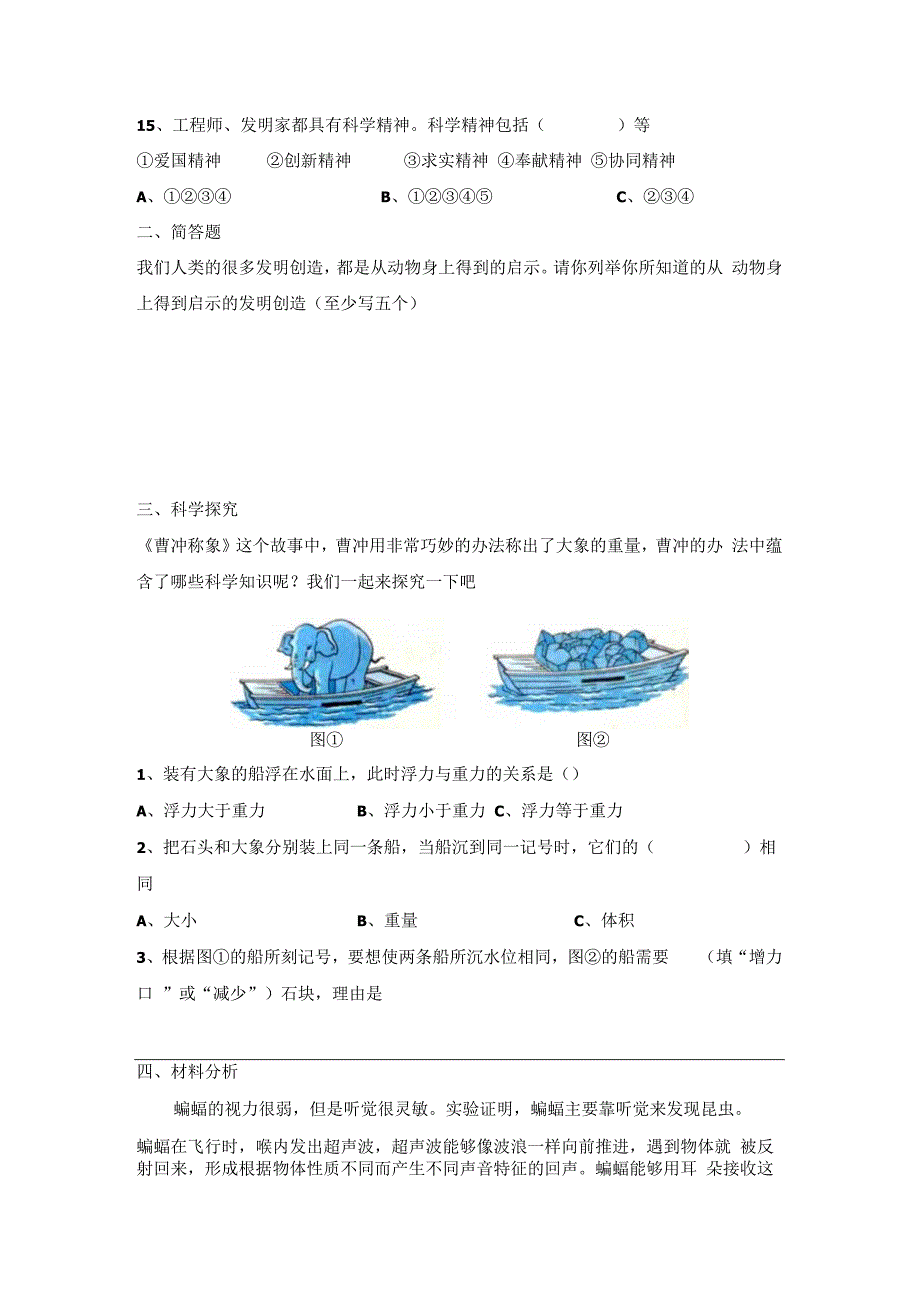 15、工程师、发明家都具有科学精神。科学精神包括（　　　　）等

①爱国精神　　②创新精神　　③求实精神 ④奉献精神 ⑤协同精神

A、①②③④　　　　B、①②③④⑤　　　　C、②③④

二、简答题

我们人类的很多发明创造，都是从动物身上得到的启示。请你列举你所知道的从 动物身上得到启示的发明创造（至少写五个）

三、科学探究

《曹冲称象》这个故事中，曹冲用非常巧妙的办法称出了大象的重量，曹冲的办 法中蕴含了哪些科学知识呢？我们一起来探究一下吧

图①　　　　图②

1、装有大象的船浮在水面上，此时浮力与重力的关系是（）

A、浮力大于重力　　　　B、浮力小于重力 C、浮力等于重力

2、把石头和大象分别装上同一条船，当船沉到同一记号时，它们的（　　　　）相同

A、大小　　　　B、重量　　　　C、体积

3、根据图①的船所刻记号，要想使两条船所沉水位相同，图②的船需要　（填“增力口 ”或“减少”）石块，理由是

四、材料分析

蝙蝠的视力很弱，但是听觉很灵敏。实验证明，蝙蝠主要靠听觉来发现昆虫。

蝙蝠在飞行时，喉内发出超声波，超声波能够像波浪一样向前推进，遇到物体就 被反射回来，形成根据物体性质不同而产生不同声音特征的回声。蝙蝠能够用耳 朵接收这